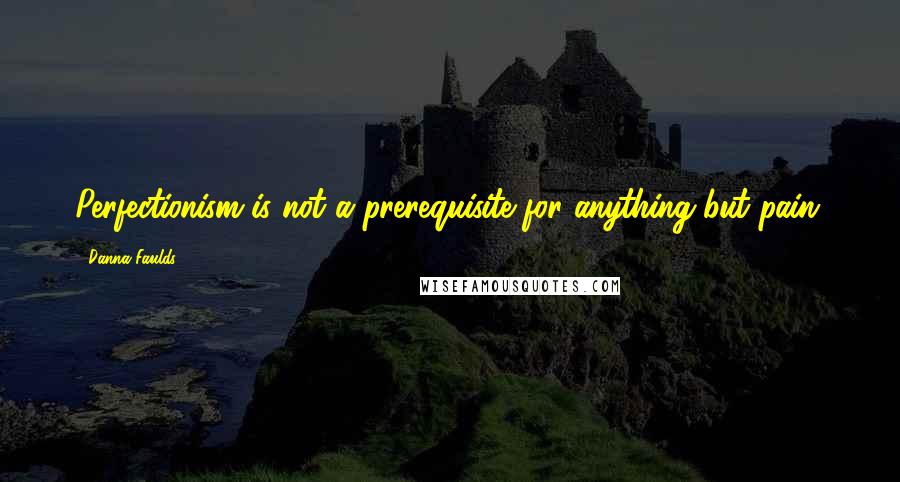 Perfectionism is not a prerequisite for anything but pain.

Danna Faulds

WISEFAMOUSQUOTES.COM